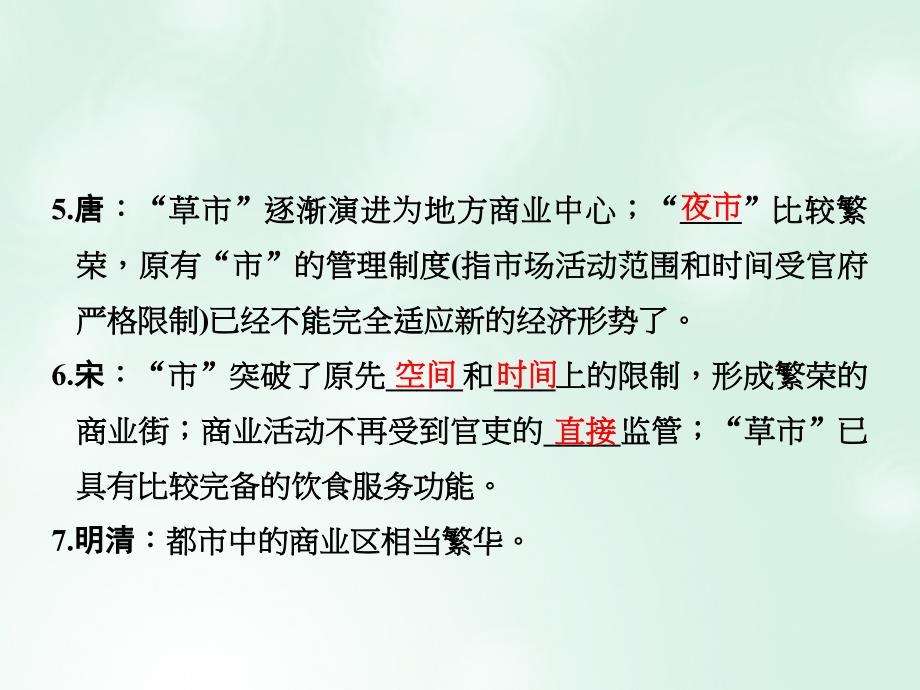 5.唐：“草市”逐渐演进为地方商业中心；“夜市”比较繁荣，原有“市”的管理制度(指市场活动范围和时间受官府严格限制)已经不能完全适应新的经济形势了。

6.宋：“市”突破了原先空间和时间上的限制，形成繁荣的商业街；商业活动不再受到官吏的直接监管；“草市”已具有比较完备的饮食服务功能。

7.明清：都市中的商业区相当繁华。